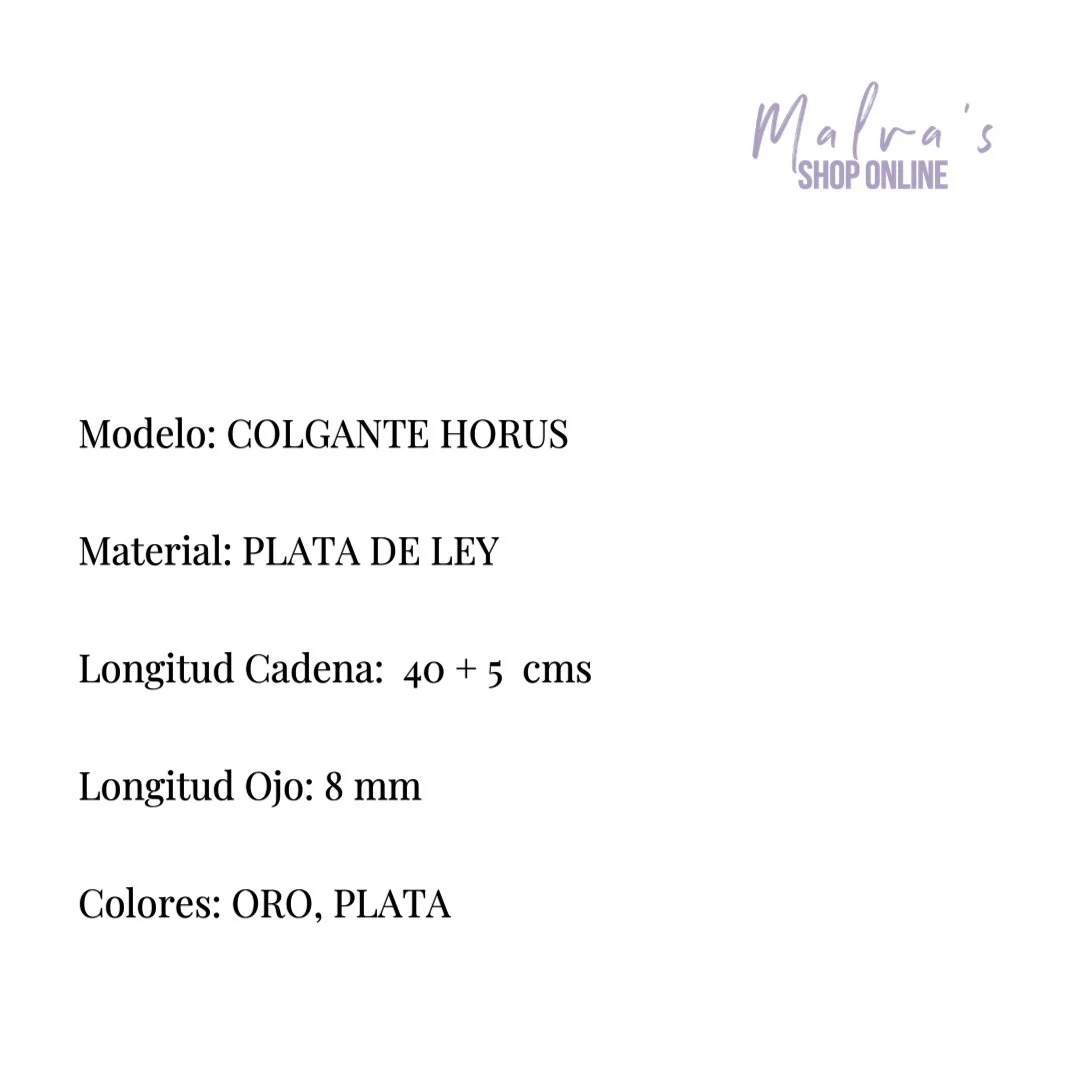 Malva's
SHOP ONLINE

Modelo: COLGANTE HORUS

Material: PLATA DE LEY

Longitud Cadena: 40 + 5 cms

Longitud Ojo: 8 mm

Colores: ORO, PLATA